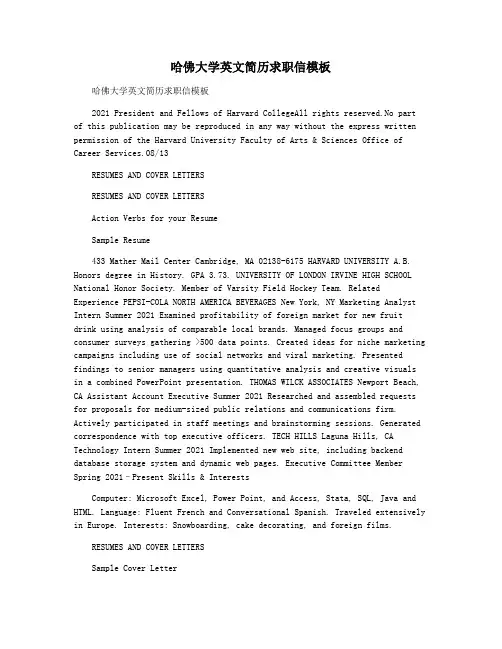 哈佛大学英文简历求职信模板

哈佛大学英文简历求职信模板

2021 President and Fellows of Harvard CollegeAll rights reserved.No part of this publication may be reproduced in any way without the express written permission of the Harvard University Faculty of Arts & Sciences Office of Career Services.08/13

RESUMES AND COVER LETTERS

RESUMES AND COVER LETTERS

Action Verbs for your Resume

Sample Resume

433 Mather Mail Center Cambridge, MA 02138-6175 HARVARD UNIVERSITY A.B. Honors degree in History. GPA 3.73. UNIVERSITY OF LONDON IRVINE HIGH SCHOOL National Honor Society. Member of Varsity Field Hockey Team. Related Experience PEPSI-COLA NORTH AMERICA BEVERAGES New York, NY Marketing Analyst Intern Summer 2021 Examined profitability of foreign market for new fruit drink using analysis of comparable local brands. Managed focus groups and consumer surveys gathering >500 data points. Created ideas for niche marketing campaigns including use of social networks and viral marketing. Presented findings to senior managers using quantitative analysis and creative visuals in a combined PowerPoint presentation. THOMAS WILCK ASSOCIATES Newport Beach, CA Assistant Account Executive Summer 2021 Researched and assembled requests for proposals for medium-sized public relations and communications firm. Actively participated in staff meetings and brainstorming sessions. Generated correspondence with top executive officers. TECH HILLS Laguna Hills, CA Technology Intern Summer 2021 Implemented new web site, including backend database storage system and dynamic web pages. Executive Committee Member Spring 2021–Present Skills & Interests

Computer: Microsoft Excel, Power Point, and Access, Stata, SQL, Java and HTML. Language: Fluent French and Conversational Spanish. Traveled extensively in Europe. Interests: Snowboarding, cake decorating, and foreign films.

RESUMES AND COVER LETTERS

Sample Cover Letter